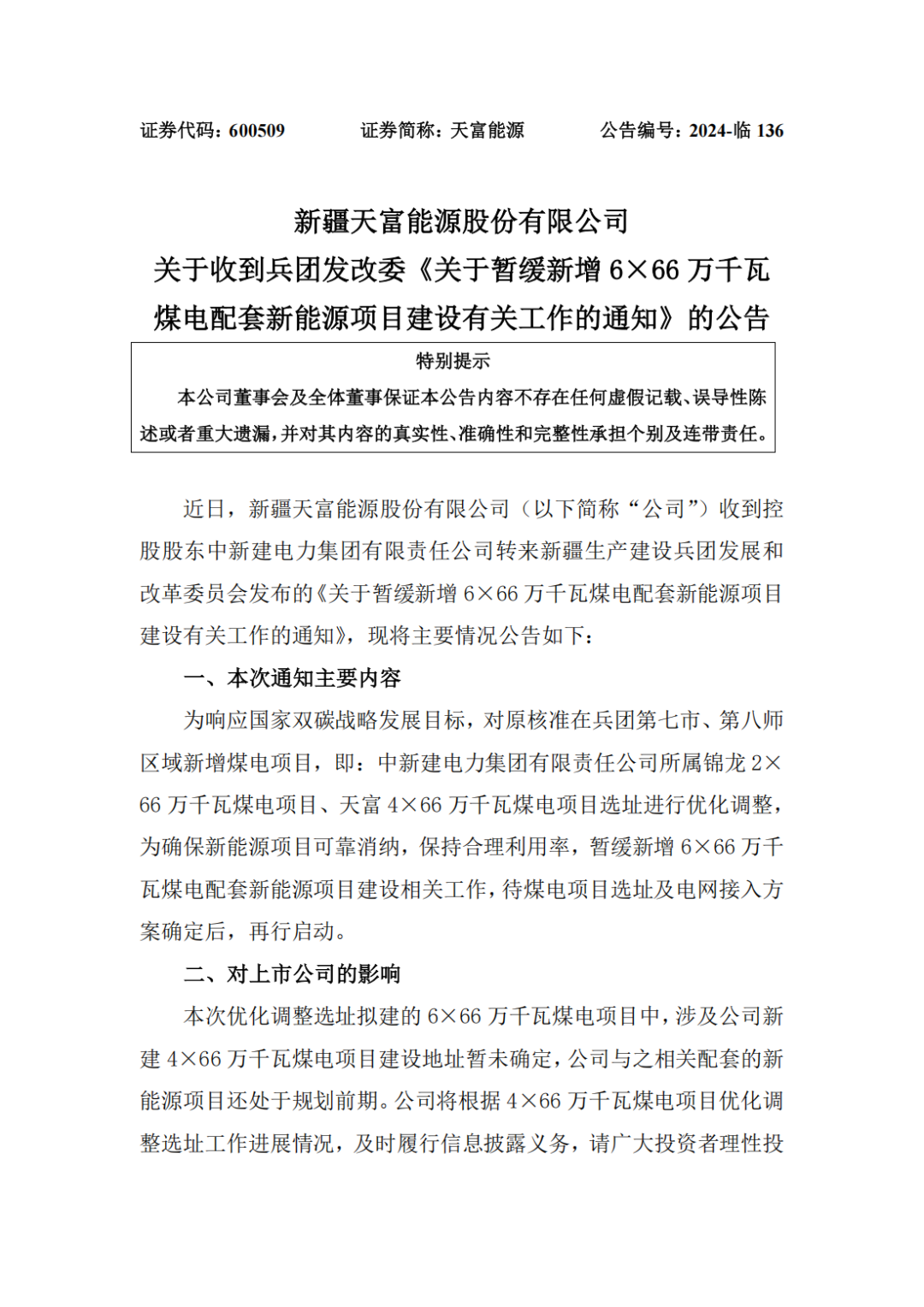 证券代码：600509　　证券简称：天富能源　　公告编号：2024-临 136

新疆天富能源股份有限公司
关于收到兵团发改委《关于暂缓新增 6×66 万千瓦煤电配套新能源项目建设有关工作的通知》的公告

特别提示

本公司董事会及全体董事保证本公告内容不存在任何虚假记载、误导性陈述或者重大遗漏，并对其内容的真实性、准确性和完整性承担个别及连带责任。

近日，新疆天富能源股份有限公司（以下简称“公司”）收到控股股东中新建电力集团有限责任公司转来新疆生产建设兵团发展和改革委员会发布的《关于暂缓新增 6×66 万千瓦煤电配套新能源项目建设有关工作的通知》，现将主要情况公告如下：

一、本次通知主要内容

为响应国家双碳战略发展目标，对原核准在兵团第七市、第八师区域新增煤电项目，即：中新建电力集团有限责任公司所属锦龙 2×66 万千瓦煤电项目、天富 4×66 万千瓦煤电项目选址进行优化调整，为确保新能源项目可靠消纳，保持合理利用率，暂缓新增 6×66 万千瓦煤电配套新能源项目建设相关工作，待煤电项目选址及电网接入方案确定后，再行启动。

二、对上市公司的影响

本次优化调整选址拟建的 6×66 万千瓦煤电项目中，涉及公司新建 4×66 万千瓦煤电项目建设地址暂未确定，公司与之相关配套的新能源项目还处于规划前期。公司将根据 4×66 万千瓦煤电项目优化调整选址工作进展情况，及时履行信息披露义务，请广大投资者理性投